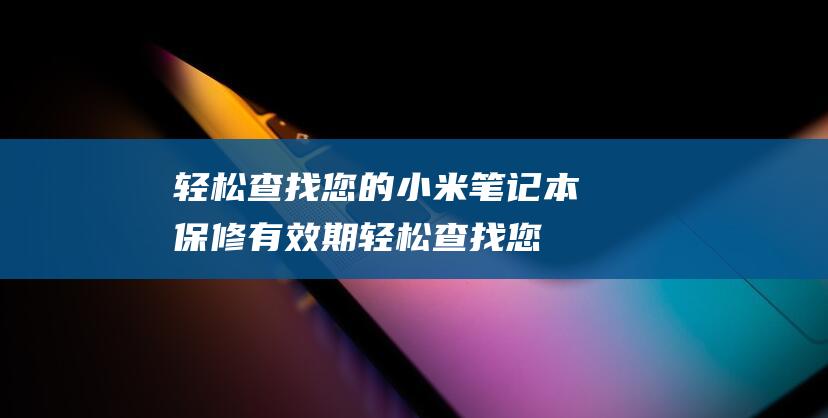 轻松查找您的小米笔记本保修有效期轻松查找您